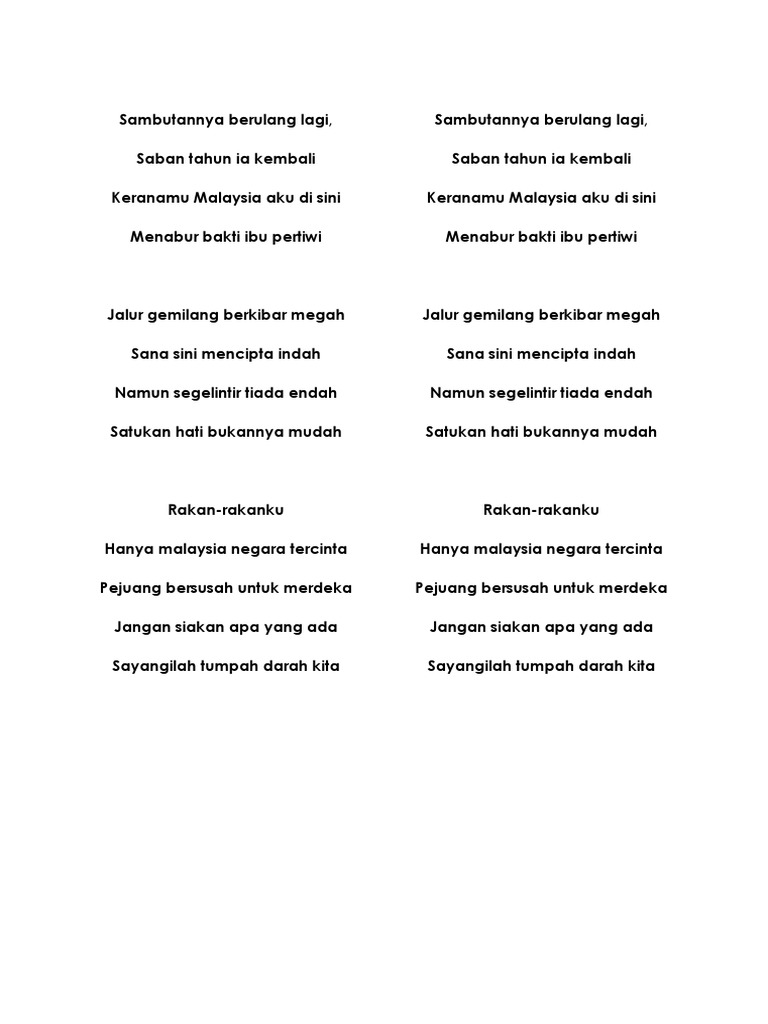 Sambutannya berulang lagi,

Saban tahun ia kembali

Keranamu Malaysia aku di sini

Menabur bakti ibu pertiwi

Jalur gemilang berkibar megah

Sana sini mencipta indah

Namun segelintir tiada endah

Satukan hati bukannya mudah

Rakan-rakanku

Hanya malaysia negara tercinta

Pejuang bersusah untuk merdeka

Jangan siakan apa yang ada

Sayangilah tumpah darah kita

Sambutannya berulang lagi,

Saban tahun ia kembali

Keranamu Malaysia aku di sini

Menabur bakti ibu pertiwi

Jalur gemilang berkibar megah

Sana sini mencipta indah

Namun segelintir tiada endah

Satukan hati bukannya mudah

Rakan-rakanku

Hanya malaysia negara tercinta

Pejuang bersusah untuk merdeka

Jangan siakan apa yang ada

Sayangilah tumpah darah kita